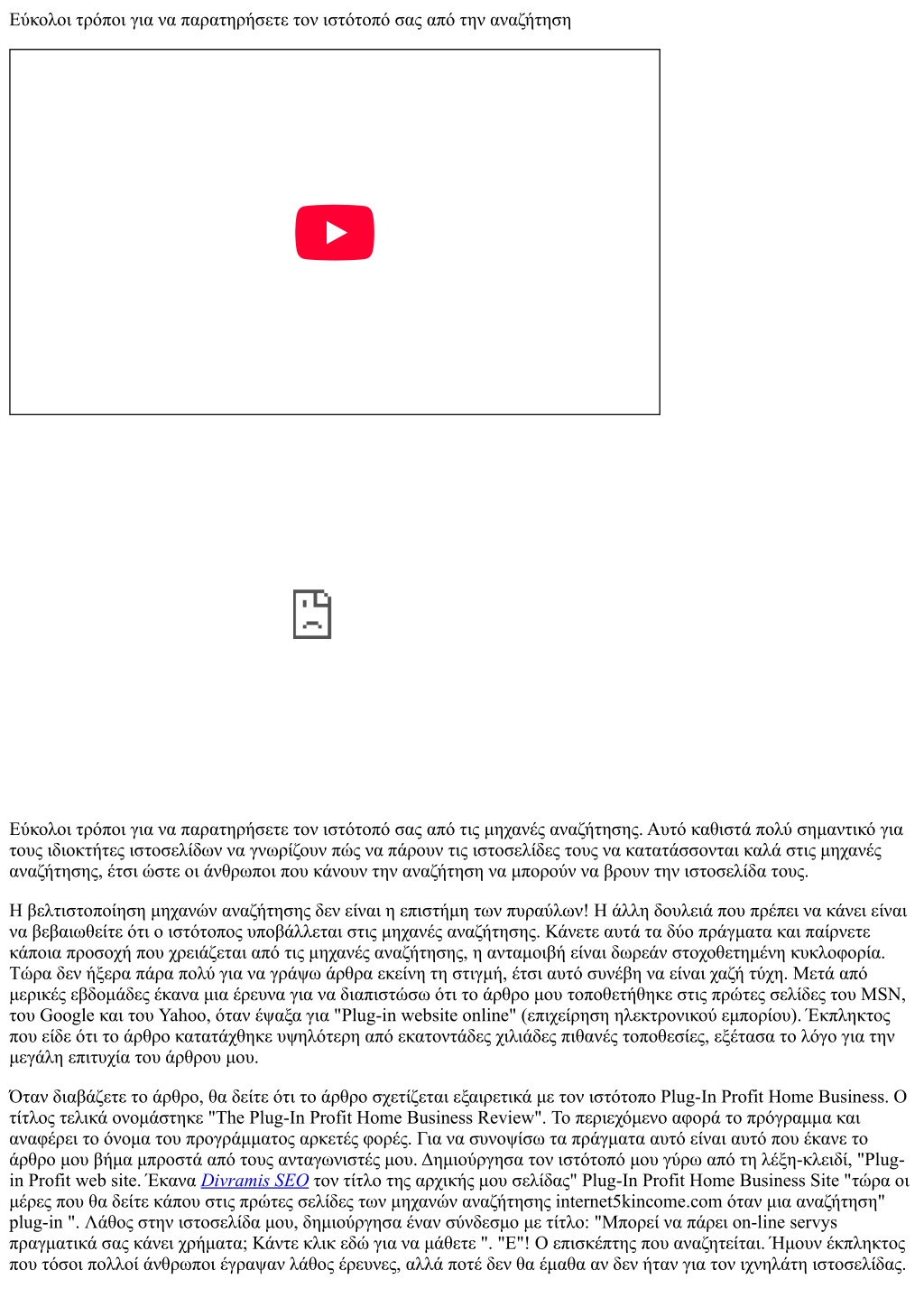 Εύκολοι τρόποι για να παρατηρήσετε τον ιστότοπό σας από την αναζήτηση

Εύκολοι τρόποι για να παρατηρήσετε τον ιστότοπό σας από τις μηχανές αναζήτησης. Αυτό καθιστά πολύ σημαντικό για τους ιδιοκτήτες ιστοσελίδων να γνωρίζουν πώς να πάρουν τις ιστοσελίδες τους να κατατάσσονται καλά στις μηχανές αναζήτησης, έτσι ώστε οι άνθρωποι που κάνουν την αναζήτηση να μπορούν να βρουν την ιστοσελίδα τους.

Η βελτιστοποίηση μηχανών αναζήτησης δεν είναι η επιστήμη των πυραύλων! Η άλλη δουλειά που πρέπει να κάνει είναι να βεβαιωθείτε ότι ο ιστότοπος υποβάλλεται στις μηχανές αναζήτησης. Κάνετε αυτά τα δύο πράγματα και παίρνετε κάποια προσοχή που χρειάζεται από τις μηχανές αναζήτησης, η ανταμοιβή είναι δωρεάν στοχοθετημένη κυκλοφορία. Τώρα δεν ήξερα πάρα πολύ για να γράψω άρθρα εκείνη τη στιγμή, έτσι αυτό συνέβη να είναι χαζή τύχη. Μετά από μερικές εβδομάδες έκανα μια έρευνα για να διαπιστώσω ότι το άρθρο μου τοποθετήθηκε στις πρώτες σελίδες του MSN, του Google και του Yahoo, όταν έψαξα για "Plug-in website online" (επιχείρηση ηλεκτρονικού εμπορίου). Έκπληκτος που είδε ότι το άρθρο κατατάχθηκε υψηλότερη από εκατοντάδες χιλιάδες πιθανές τοποθεσίες, εξέτασα το λόγο για την μεγάλη επιτυχία του άρθρου μου.

Όταν διαβάζετε το άρθρο, θα δείτε ότι το άρθρο σχετίζεται εξαιρετικά με τον ιστότοπο Plug-In Profit Home Business. Ο τίτλος τελικά ονομάστηκε "The Plug-In Profit Home Business Review". Το περιεχόμενο αφορά το πρόγραμμα και αναφέρει το όνομα του προγράμματος αρκετές φορές. Για να συνοψίσω τα πράγματα αυτό είναι αυτό που έκανε το άρθρο μου βήμα μπροστά από τους ανταγωνιστές μου. Δημιούργησα τον ιστότοπό μου γύρω από τη λέξη-κλειδί, "Plug-in Profit web site. Έκανα Divramis SEO τον τίτλο της αρχικής μου σελίδας" Plug-In Profit Home Business Site "τώρα οι μέρες που θα δείτε κάπου στις πρώτες σελίδες των μηχανών αναζήτησης internet5kincome.com όταν μια αναζήτηση" plug-in ". Λάθος στην ιστοσελίδα μου, δημιούργησα έναν σύνδεσμο με τίτλο: "Μπορεί να πάρει on-line servys πραγματικά σας κάνει χρήματα; Κάντε κλικ εδώ για να μάθετε ". "Ε"! Ο επισκέπτης που αναζητείται. Ήμουν έκπληκτος που τόσοι πολλοί άνθρωποι έγραψαν λάθος έρευνες, αλλά ποτέ δεν θα έμαθα αν δεν ήταν για τον ιχνηλάτη ιστοσελίδας.